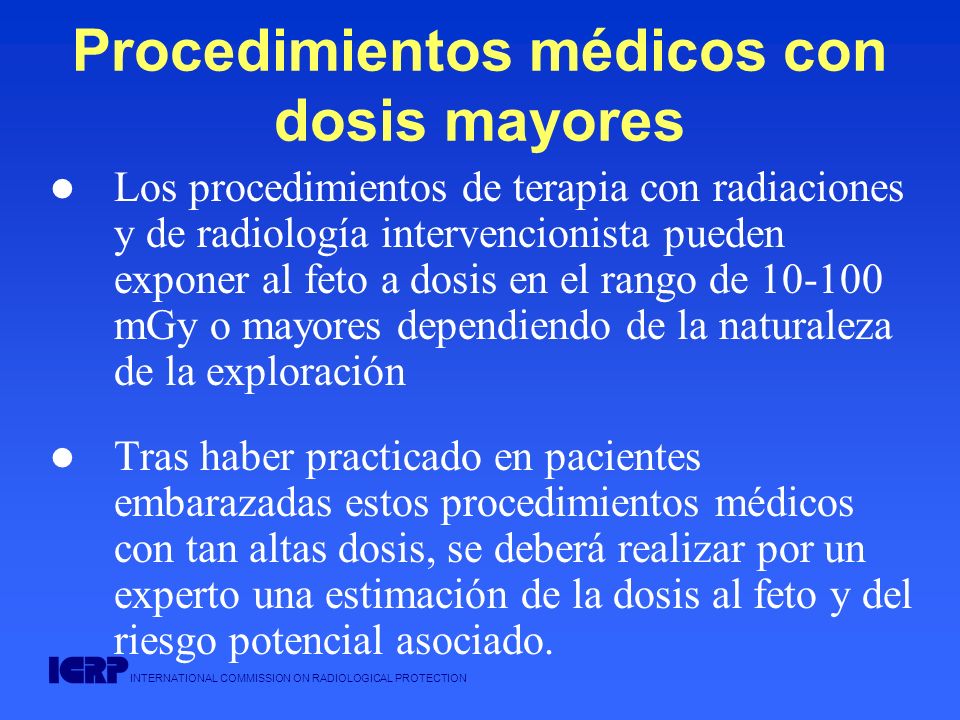 Procedimientos médicos con dosis mayores

● Los procedimientos de terapia con radiaciones y de radiología intervencionista pueden exponer al feto a dosis en el rango de 10-100 mGy o mayores dependiendo de la naturaleza de la exploración

● Tras haber practicado en pacientes embarazadas estos procedimientos médicos con tan altas dosis, se deberá realizar por un experto una estimación de la dosis al feto y del riesgo potencial asociado.

ICRP INTERNATIONAL COMMISSION ON RADIOLOGICAL PROTECTION